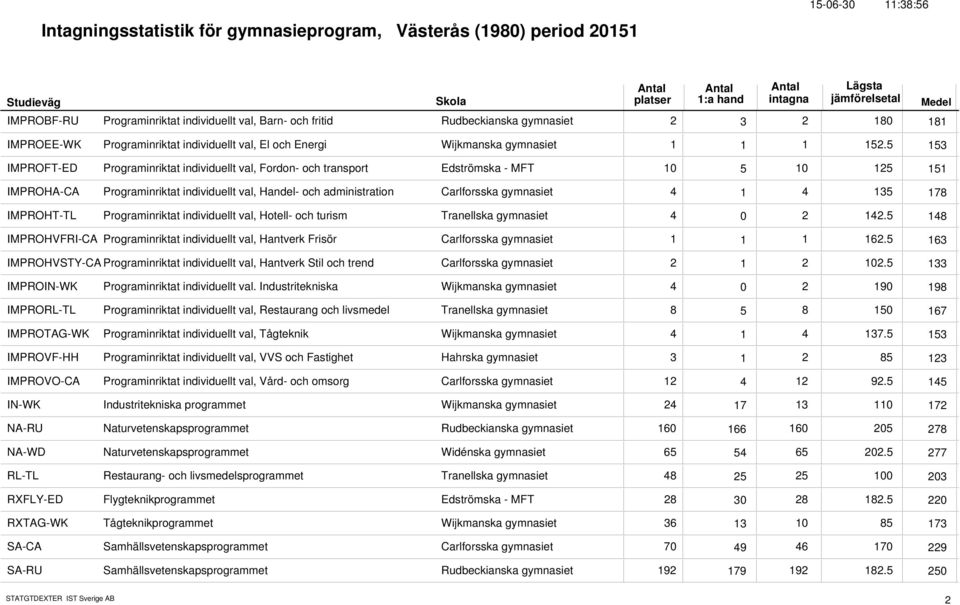 15-06-30 11:38:56

Intagningsstatistik för gymnasieprogram, Västerås (1980) period 20151

| Studieväg | | Skola | Antal platser | Antal 1:a hand | Antal intagna | Lägsta jämförelsetal | Medel |
|---|---|---|---|---|---|---|---|
| IMPROBF-RU | Programinriktat individuellt val, Barn- och fritid | Rudbeckianska gymnasiet | 2 | 3 | 2 | 180 | 181 |
| IMPROEE-WK | Programinriktat individuellt val, El och Energi | Wijkmanska gymnasiet | 1 | 1 | 1 | 152.5 | 153 |
| IMPROFT-ED | Programinriktat individuellt val, Fordon- och transport | Edströmska - MFT | 10 | 5 | 10 | 125 | 151 |
| IMPROHA-CA | Programinriktat individuellt val, Handel- och administration | Carlforsska gymnasiet | 4 | 1 | 4 | 135 | 178 |
| IMPROHT-TL | Programinriktat individuellt val, Hotell- och turism | Tranellska gymnasiet | 4 | 0 | 2 | 142.5 | 148 |
| IMPROHVFRI-CA | Programinriktat individuellt val, Hantverk Frisör | Carlforsska gymnasiet | 1 | 1 | 1 | 162.5 | 163 |
| IMPROHVSTY-CA | Programinriktat individuellt val, Hantverk Stil och trend | Carlforsska gymnasiet | 2 | 1 | 2 | 102.5 | 133 |
| IMPROIN-WK | Programinriktat individuellt val. Industritekniska | Wijkmanska gymnasiet | 4 | 0 | 2 | 190 | 198 |
| IMPRORL-TL | Programinriktat individuellt val, Restaurang och livsmedel | Tranellska gymnasiet | 8 | 5 | 8 | 150 | 167 |
| IMPROTAG-WK | Programinriktat individuellt val, Tågteknik | Wijkmanska gymnasiet | 4 | 1 | 4 | 137.5 | 153 |
| IMPROVF-HH | Programinriktat individuellt val, VVS och Fastighet | Hahrska gymnasiet | 3 | 1 | 2 | 85 | 123 |
| IMPROVO-CA | Programinriktat individuellt val, Vård- och omsorg | Carlforsska gymnasiet | 12 | 4 | 12 | 92.5 | 145 |
| IN-WK | Industritekniska programmet | Wijkmanska gymnasiet | 24 | 17 | 13 | 110 | 172 |
| NA-RU | Naturvetenskapsprogrammet | Rudbeckianska gymnasiet | 160 | 166 | 160 | 205 | 278 |
| NA-WD | Naturvetenskapsprogrammet | Widénska gymnasiet | 65 | 54 | 65 | 202.5 | 277 |
| RL-TL | Restaurang- och livsmedelsprogrammet | Tranellska gymnasiet | 48 | 25 | 25 | 100 | 203 |
| RXFLY-ED | Flygteknikprogrammet | Edströmska - MFT | 28 | 30 | 28 | 182.5 | 220 |
| RXTAG-WK | Tågteknikprogrammet | Wijkmanska gymnasiet | 36 | 13 | 10 | 85 | 173 |
| SA-CA | Samhällsvetenskapsprogrammet | Carlforsska gymnasiet | 70 | 49 | 46 | 170 | 229 |
| SA-RU | Samhällsvetenskapsprogrammet | Rudbeckianska gymnasiet | 192 | 179 | 192 | 182.5 | 250 |

STATGTDEXTER IST Sverige AB

2